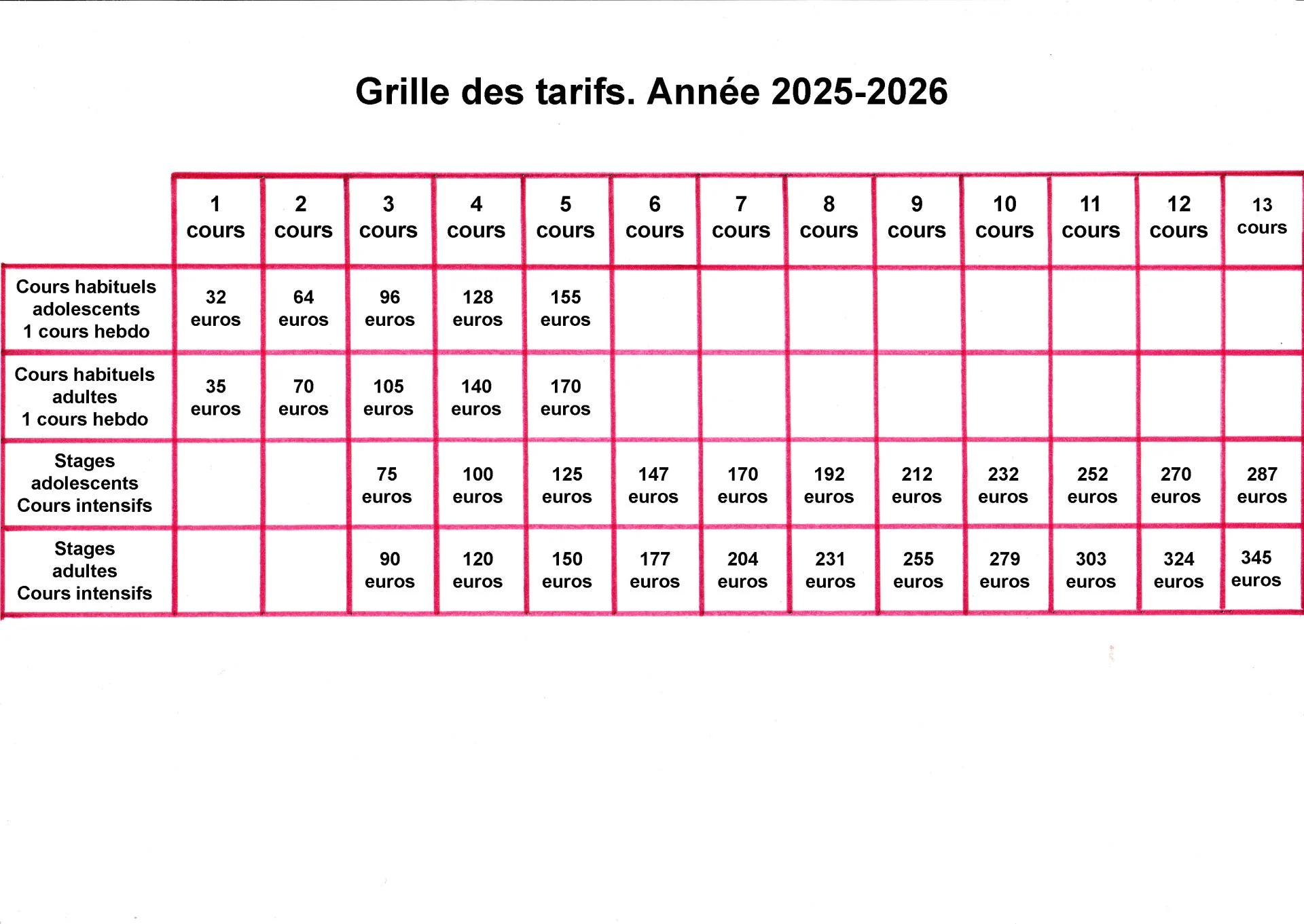 Grille des tarifs. Année 2025-2026

| | 1 cours | 2 cours | 3 cours | 4 cours | 5 cours | 6 cours | 7 cours | 8 cours | 9 cours | 10 cours | 11 cours | 12 cours | 13 cours |
|---|---|---|---|---|---|---|---|---|---|---|---|---|---|
| Cours habituels adolescents 1 cours hebdo | 32 euros | 64 euros | 96 euros | 128 euros | 155 euros | | | | | | | | |
| Cours habituels adultes 1 cours hebdo | 35 euros | 70 euros | 105 euros | 140 euros | 170 euros | | | | | | | | |
| Stages adolescents Cours intensifs | | | 75 euros | 100 euros | 125 euros | 147 euros | 170 euros | 192 euros | 212 euros | 232 euros | 252 euros | 270 euros | 287 euros |
| Stages adultes Cours intensifs | | | 90 euros | 120 euros | 150 euros | 177 euros | 204 euros | 231 euros | 255 euros | 279 euros | 303 euros | 324 euros | 345 euros |